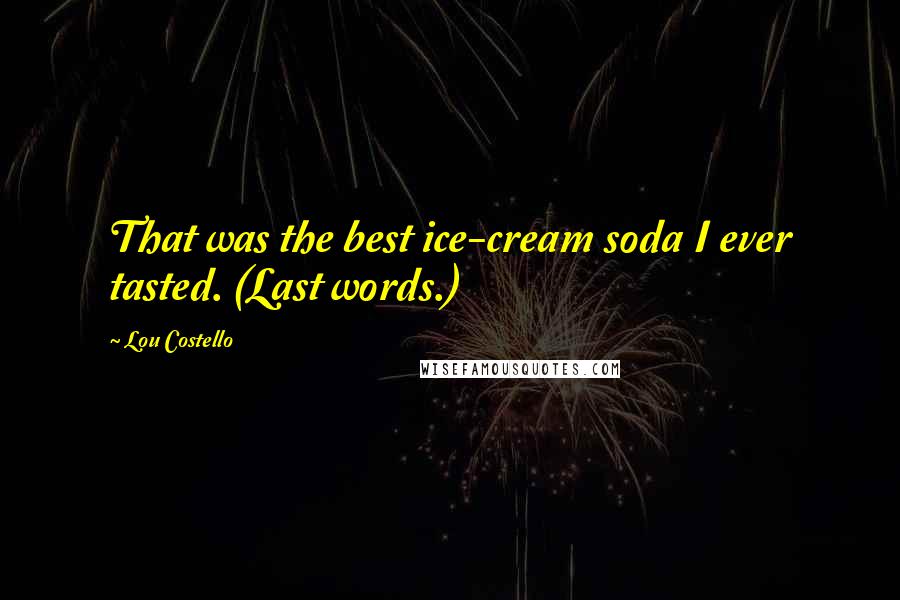 That was the best ice-cream soda I ever tasted. (Last words.)

~ Lou Costello

WISEFAMOUSQUOTES.COM